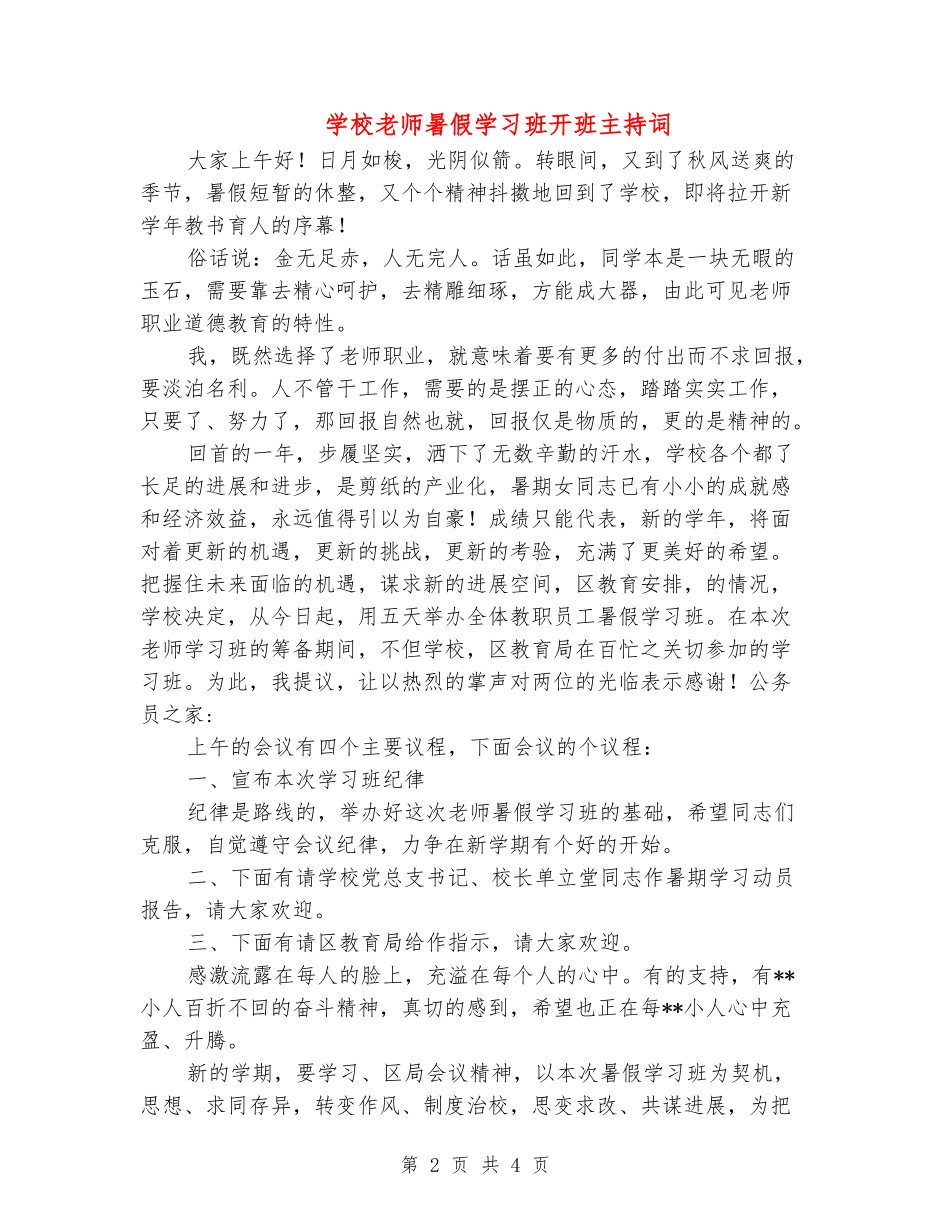 学校老师暑假学习班开班主持词

大家上午好！日月如梭，光阴似箭。转眼间，又到了秋风送爽的季节，暑假短暂的休整，又个个精神抖擞地回到了学校，即将拉开新学年教书育人的序幕！

俗话说：金无足赤，人无完人。话虽如此，同学本是一块无暇的玉石，需要靠去精心呵护，去精雕细琢，方能成大器，由此可见老师职业道德教育的特性。

我，既然选择了老师职业，就意味着要有更多的付出而不求回报，要淡泊名利。人不管干工作，需要的是摆正的心态，踏踏实实工作，只要了、努力了，那回报自然也就，回报仅是物质的，更的是精神的。

回首的一年，步履坚实，洒下了无数辛勤的汗水，学校各个都了长足的进展和进步，是剪纸的产业化，暑期女同志已有小小的成就感和经济效益，永远值得引以为自豪！成绩只能代表，新的学年，将面对着更新的机遇，更新的挑战，更新的考验，充满了更美好的希望。把握住未来面临的机遇，谋求新的进展空间，区教育安排，的情况，学校决定，从今日起，用五天举办全体教职员工暑假学习班。在本次老师学习班的筹备期间，不但学校，区教育局在百忙之关切参加的学习班。为此，我提议，让以热烈的掌声对两位的光临表示感谢！公务员之家：

上午的会议有四个主要议程，下面会议的个议程：

一、宣布本次学习班纪律

纪律是路线的，举办好这次老师暑假学习班的基础，希望同志们克服，自觉遵守会议纪律，力争在新学期有个好的开始。

二、下面有请学校党总支书记、校长单立堂同志作暑期学习动员报告，请大家欢迎。

三、下面有请区教育局给作指示，请大家欢迎。

感激流露在每人的脸上，充溢在每个人的心中。有的支持，有**小人百折不回的奋斗精神，真切的感到，希望也正在每**小人心中充盈、升腾。

新的学期，要学习、区局会议精神，以本次暑假学习班为契机，思想、求同存异，转变作风、制度治校，思变求改、共谋进展，为把

第 2 页 共 4 页